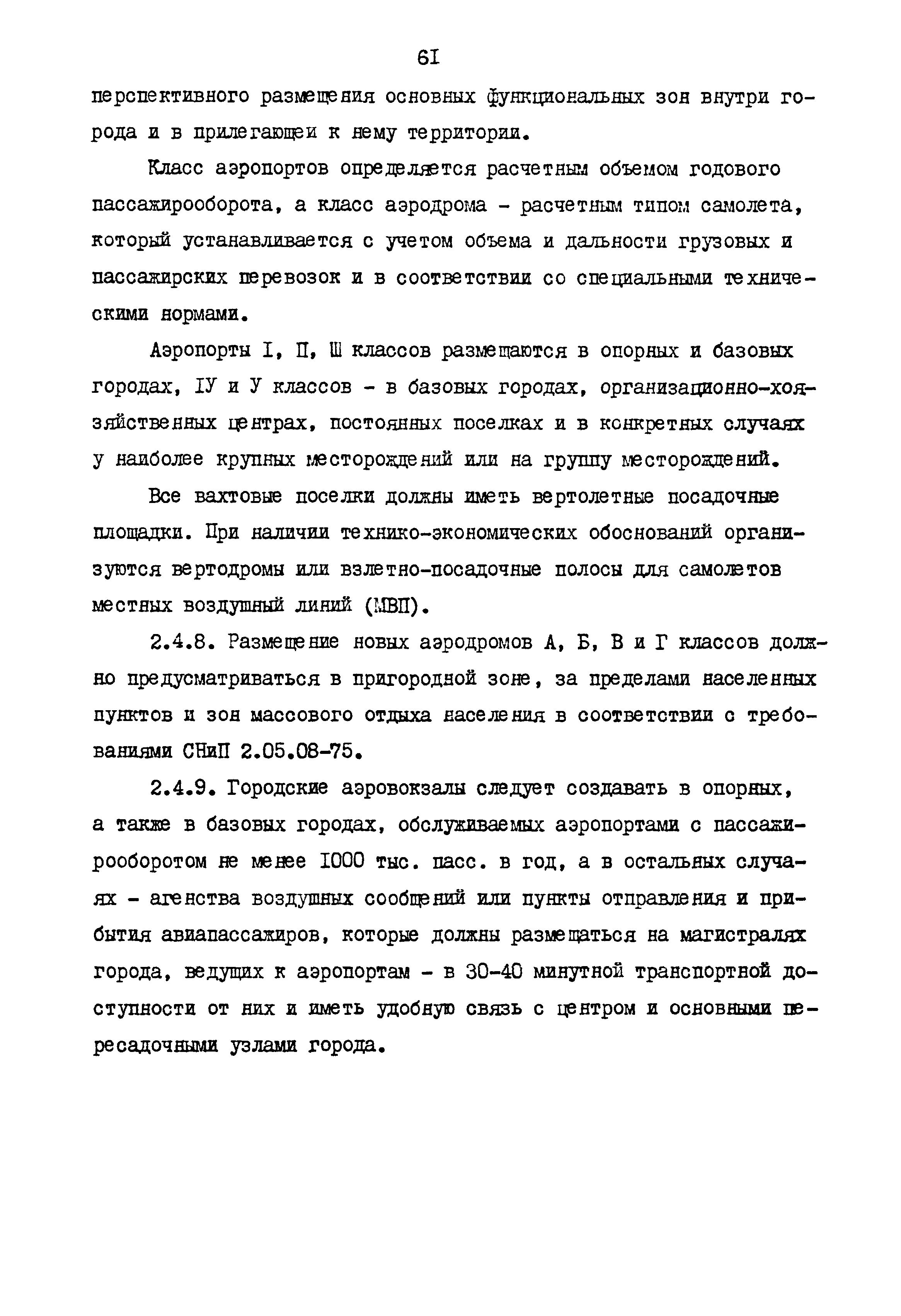 6I

перспективного размещения основных функциональных зон внутри города и в прилегающей к нему территории.

Класс аэропортов определяется расчетным объемом годового пассажирооборота, а класс аэродрома - расчетным типом самолета, который устанавливается с учетом объема и дальности грузовых и пассажирских перевозок и в соответствии со специальными техническими нормами.

Аэропорты I, П, Ш классов размещаются в опорных и базовых городах, IУ и У классов - в базовых городах, организационно-хозяйственных центрах, постоянных поселках и в конкретных случаях у наиболее крупных месторождений или на группу месторождений.

Все вахтовые поселки должны иметь вертолетные посадочные площадки. При наличии технико-экономических обоснований организуются вертодромы или взлетно-посадочные полосы для самолетов местных воздушный линий (МВП).

2.4.8. Размещение новых аэродромов А, Б, В и Г классов должно предусматриваться в пригородной зоне, за пределами населенных пунктов и зон массового отдыха населения в соответствии с требованиями СНиП 2.05.08-75.

2.4.9. Городские аэровокзалы следует создавать в опорных, а также в базовых городах, обслуживаемых аэропортами с пассажирооборотом не менее I000 тыс. пасс. в год, а в остальных случаях - агенства воздушных сообщений или пункты отправления и прибытия авиапассажиров, которые должны размещаться на магистралях города, ведущих к аэропортам - в 30-40 минутной транспортной доступности от них и иметь удобную связь с центром и основными пересадочными узлами города.